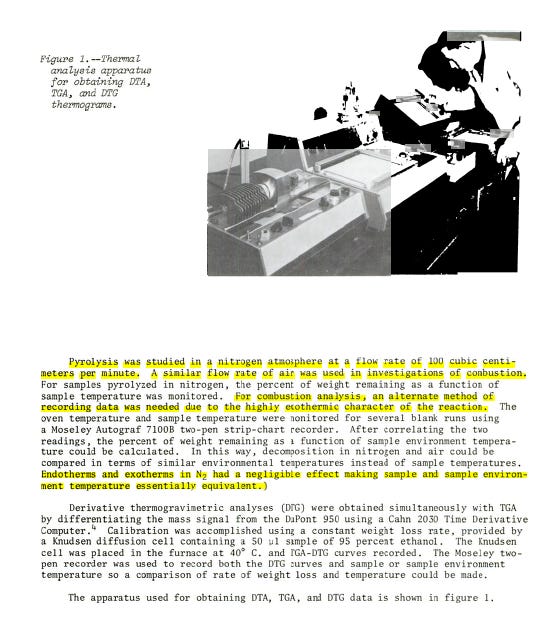 Figure 1.--Thermal analysis apparatus for obtaining DTA, TGA, and DTG thermograms.

Pyrolysis was studied in a nitrogen atmosphere at a flow rate of 100 cubic centimeters per minute. A similar flow rate of air was used in investigations of combustion. For samples pyrolyzed in nitrogen, the percent of weight remaining as a function of sample temperature was monitored. For combustion analysis, an alternate method of recording data was needed due to the highly exothermic character of the reaction. The oven temperature and sample temperature were monitored for several blank runs using a Moseley Autograf 7100B two-pen strip-chart recorder. After correlating the two readings, the percent of weight remaining as a function of sample environment temperature could be calculated. In this way, decomposition in nitrogen and air could be compared in terms of similar environmental temperatures instead of sample temperatures. Endotherms and exotherms in $N_2$ had a negligible effect making sample and sample environment temperature essentially equivalent.)

Derivative thermogravimetric analyses (DTG) were obtained simultaneously with TGA by differentiating the mass signal from the DuPont 950 using a Cahn 2030 Time Derivative Computer.$^4$ Calibration was accomplished using a constant weight loss rate, provided by a Knudsen diffusion cell containing a 50 µl sample of 95 percent ethanol. The Knudsen cell was placed in the furnace at 40° C. and TGA-DTG curves recorded. The Moseley two-pen recorder was used to record both the DTG curves and sample or sample environment temperature so a comparison of rate of weight loss and temperature could be made.

The apparatus used for obtaining DTA, TGA, and DTG data is shown in figure 1.